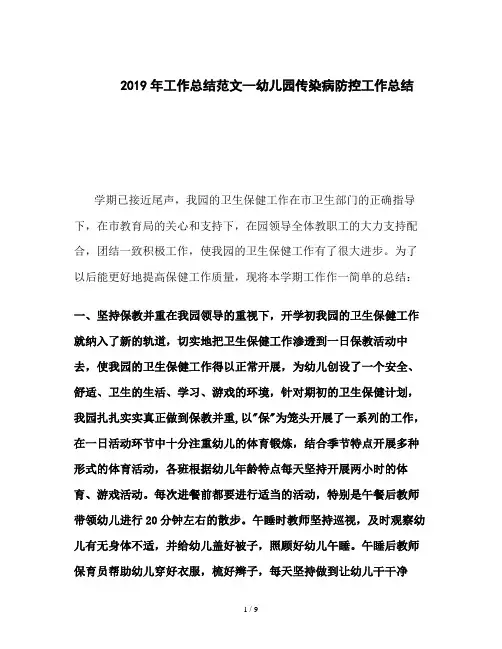 2019年工作总结范文—幼儿园传染病防控工作总结

学期已接近尾声，我园的卫生保健工作在市卫生部门的正确指导下，在市教育局的关心和支持下，在园领导全体教职工的大力支持配合，团结一致积极工作，使我园的卫生保健工作有了很大进步。为了以后能更好地提高保健工作质量，现将本学期工作作一简单的总结：

一、坚持保教并重在我园领导的重视下，开学初我园的卫生保健工作就纳入了新的轨道，切实地把卫生保健工作渗透到一日保教活动中去，使我园的卫生保健工作得以正常开展，为幼儿创设了一个安全、舒适、卫生的生活、学习、游戏的环境，针对期初的卫生保健计划，我园扎扎实实真正做到保教并重，以"保"为笼头开展了一系列的工作，在一日活动环节中十分注重幼儿的体育锻炼，结合季节特点开展多种形式的体育活动，各班根据幼儿年龄特点每天坚持开展两小时的体育、游戏活动。每次进餐前都要进行适当的活动，特别是午餐后教师带领幼儿进行20分钟左右的散步。午睡时教师坚持巡视，及时观察幼儿有无身体不适，并给幼儿盖好被子，照顾好幼儿午睡。午睡后教师保育员帮助幼儿穿好衣服，梳好辫子，每天坚持做到让幼儿干干净

1 / 9